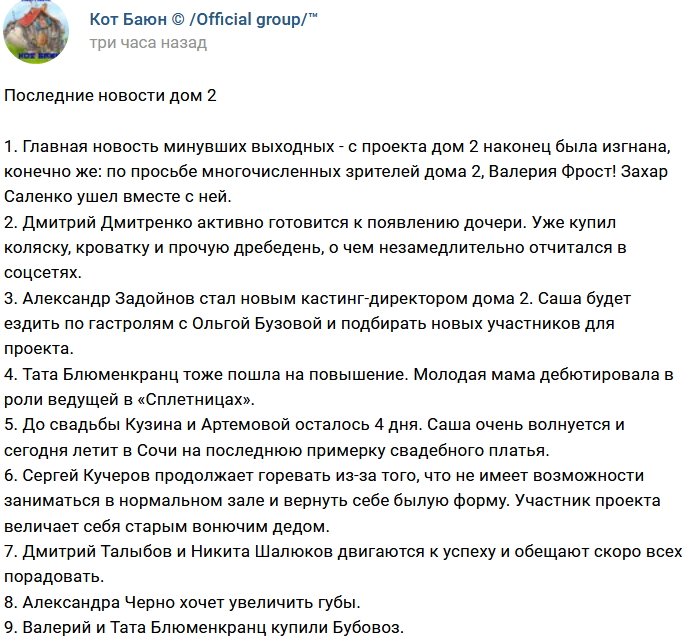 Кот Баюн © /Official group/™
три часа назад

Последние новости дом 2

1. Главная новость минувших выходных - с проекта дом 2 наконец была изгнана, конечно же: по просьбе многочисленных зрителей дома 2, Валерия Фрост! Захар Саленко ушел вместе с ней.
2. Дмитрий Дмитренко активно готовится к появлению дочери. Уже купил коляску, кроватку и прочую дребедень, о чем незамедлительно отчитался в соцсетях.
3. Александр Задойнов стал новым кастинг-директором дома 2. Саша будет ездить по гастролям с Ольгой Бузовой и подбирать новых участников для проекта.
4. Тата Блюменкранц тоже пошла на повышение. Молодая мама дебютировала в роли ведущей в «Сплетницах».
5. До свадьбы Кузина и Артемовой осталось 4 дня. Саша очень волнуется и сегодня летит в Сочи на последнюю примерку свадебного платья.
6. Сергей Кучеров продолжает горевать из-за того, что не имеет возможности заниматься в нормальном зале и вернуть себе былую форму. Участник проекта величает себя старым вонючим дедом.
7. Дмитрий Талыбов и Никита Шалюков двигаются к успеху и обещают скоро всех порадовать.
8. Александра Черно хочет увеличить губы.
9. Валерий и Тата Блюменкранц купили Бубовоз.